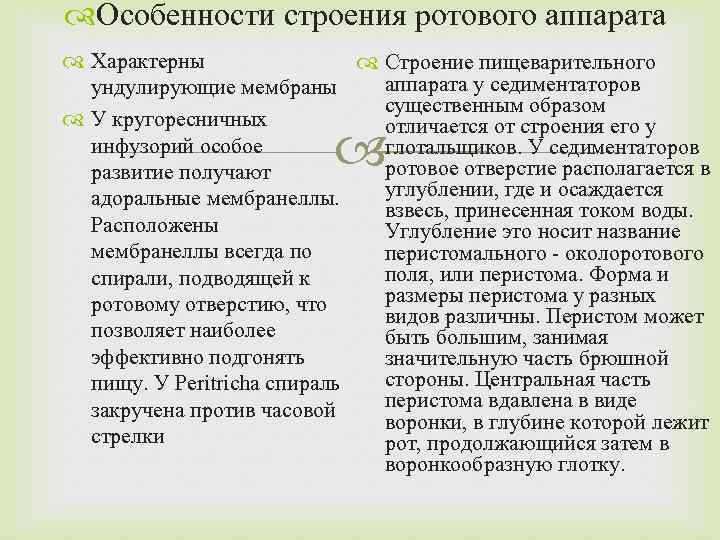 Особенности строения ротового аппарата

Характерны ундулирующие мембраны

У кругоресничных инфузорий особое развитие получают адоральные мембранеллы. Расположены мембранеллы всегда по спирали, подводящей к ротовому отверстию, что позволяет наиболее эффективно подгонять пищу. У Peritricha спираль закручена против часовой стрелки

Строение пищеварительного аппарата у седиментаторов существенным образом отличается от строения его у глотальщиков. У седиментаторов ротовое отверстие располагается в углублении, где и осаждается взвесь, принесенная током воды. Углубление это носит название перистомального - околоротового поля, или перистома. Форма и размеры перистома у разных видов различны. Перистом может быть большим, занимая значительную часть брюшной стороны. Центральная часть перистома вдавлена в виде воронки, в глубине которой лежит рот, продолжающийся затем в воронкообразную глотку.